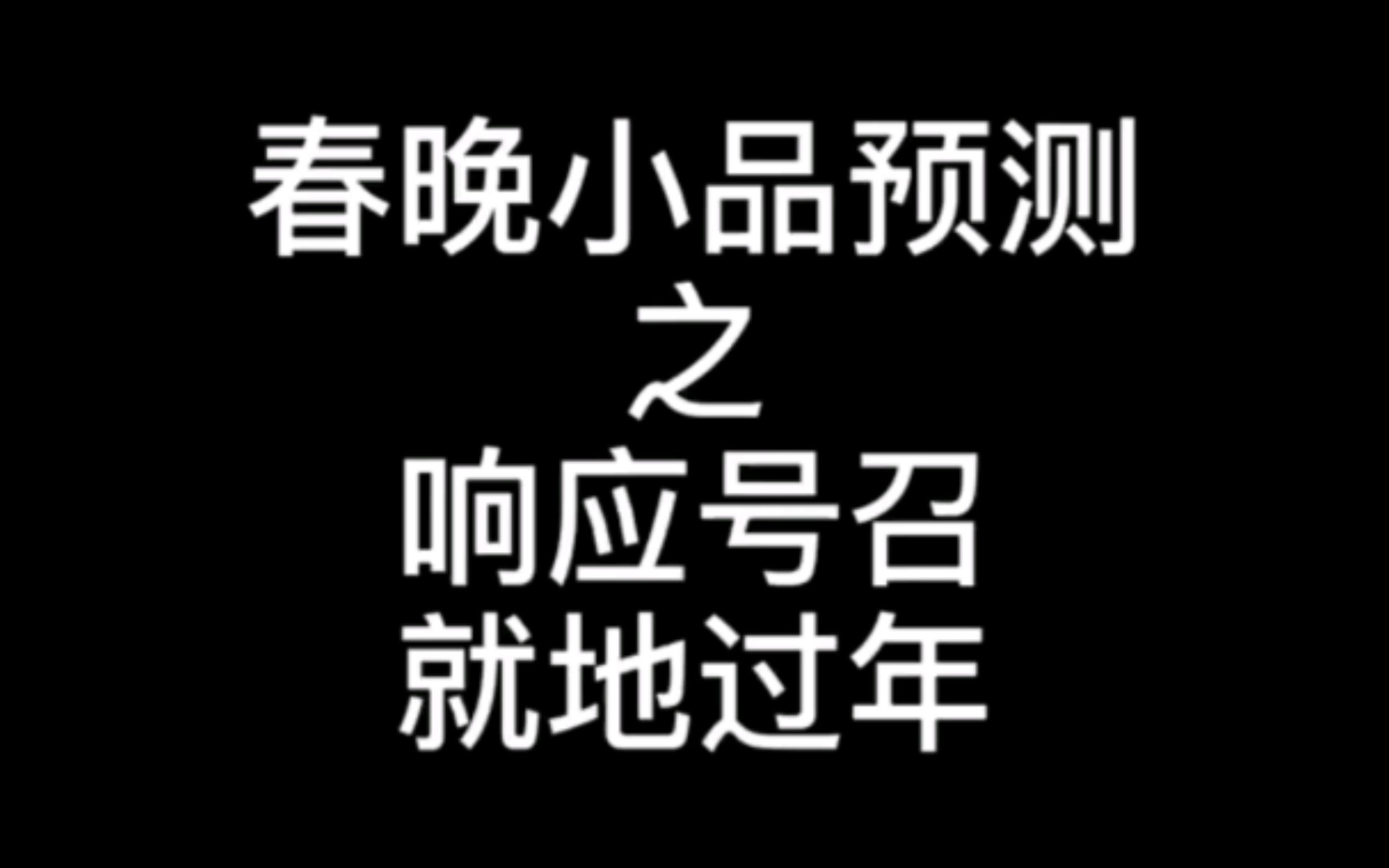 春晚小品预测
之
响应号召
就地过年